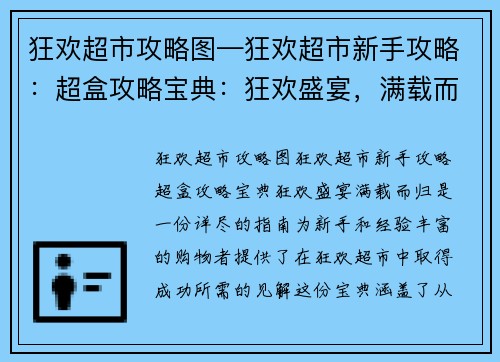 狂欢超市攻略图—狂欢超市新手攻略：超盒攻略宝典：狂欢盛宴，满载而

狂欢超市攻略图狂欢超市新手攻略超盒攻略宝典狂欢盛宴满载而归是一份详尽的指南为新手和经验丰富的购物者提供了在狂欢超市中取得成功所需的见解这份宝典涵盖了从